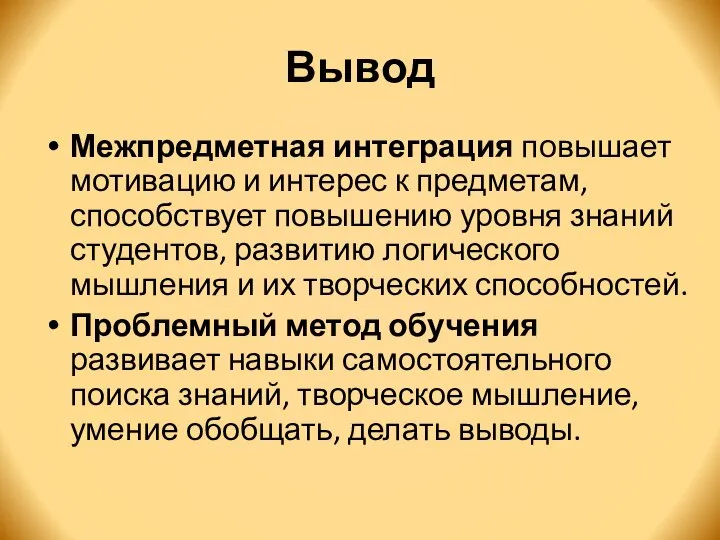 Вывод

• Межпредметная интеграция повышает мотивацию и интерес к предметам, способствует повышению уровня знаний студентов, развитию логического мышления и их творческих способностей.

• Проблемный метод обучения развивает навыки самостоятельного поиска знаний, творческое мышление, умение обобщать, делать выводы.